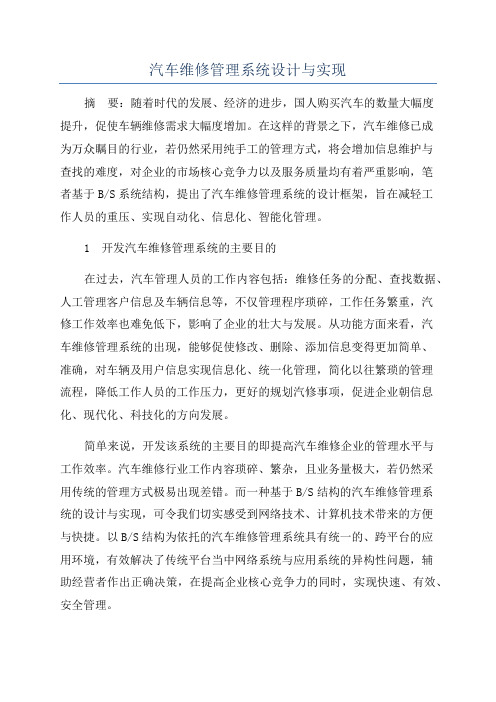 汽车维修管理系统设计与实现

摘 要：随着时代的发展、经济的进步，国人购买汽车的数量大幅度提升，促使车辆维修需求大幅度增加。在这样的背景之下，汽车维修已成为万众瞩目的行业，若仍然采用纯手工的管理方式，将会增加信息维护与查找的难度，对企业的市场核心竞争力以及服务质量均有着严重影响，笔者基于B/S系统结构，提出了汽车维修管理系统的设计框架，旨在减轻工作人员的重压、实现自动化、信息化、智能化管理。

1 开发汽车维修管理系统的主要目的

在过去，汽车管理人员的工作内容包括：维修任务的分配、查找数据、人工管理客户信息及车辆信息等，不仅管理程序琐碎，工作任务繁重，汽修工作效率也难免低下，影响了企业的壮大与发展。从功能方面来看，汽车维修管理系统的出现，能够促使修改、删除、添加信息变得更加简单、准确，对车辆及用户信息实现信息化、统一化管理，简化以往繁琐的管理流程，降低工作人员的工作压力，更好的规划汽修事项，促进企业朝信息化、现代化、科技化的方向发展。

简单来说，开发该系统的主要目的即提高汽车维修企业的管理水平与工作效率。汽车维修行业工作内容琐碎、繁杂，且业务量极大，若仍然采用传统的管理方式极易出现差错。而一种基于B/S结构的汽车维修管理系统的设计与实现，可令我们切实感受到网络技术、计算机技术带来的方便与快捷。以B/S结构为依托的汽车维修管理系统具有统一的、跨平台的应用环境，有效解决了传统平台当中网络系统与应用系统的异构性问题，辅助经营者作出正确决策，在提高企业核心竞争力的同时，实现快速、有效、安全管理。